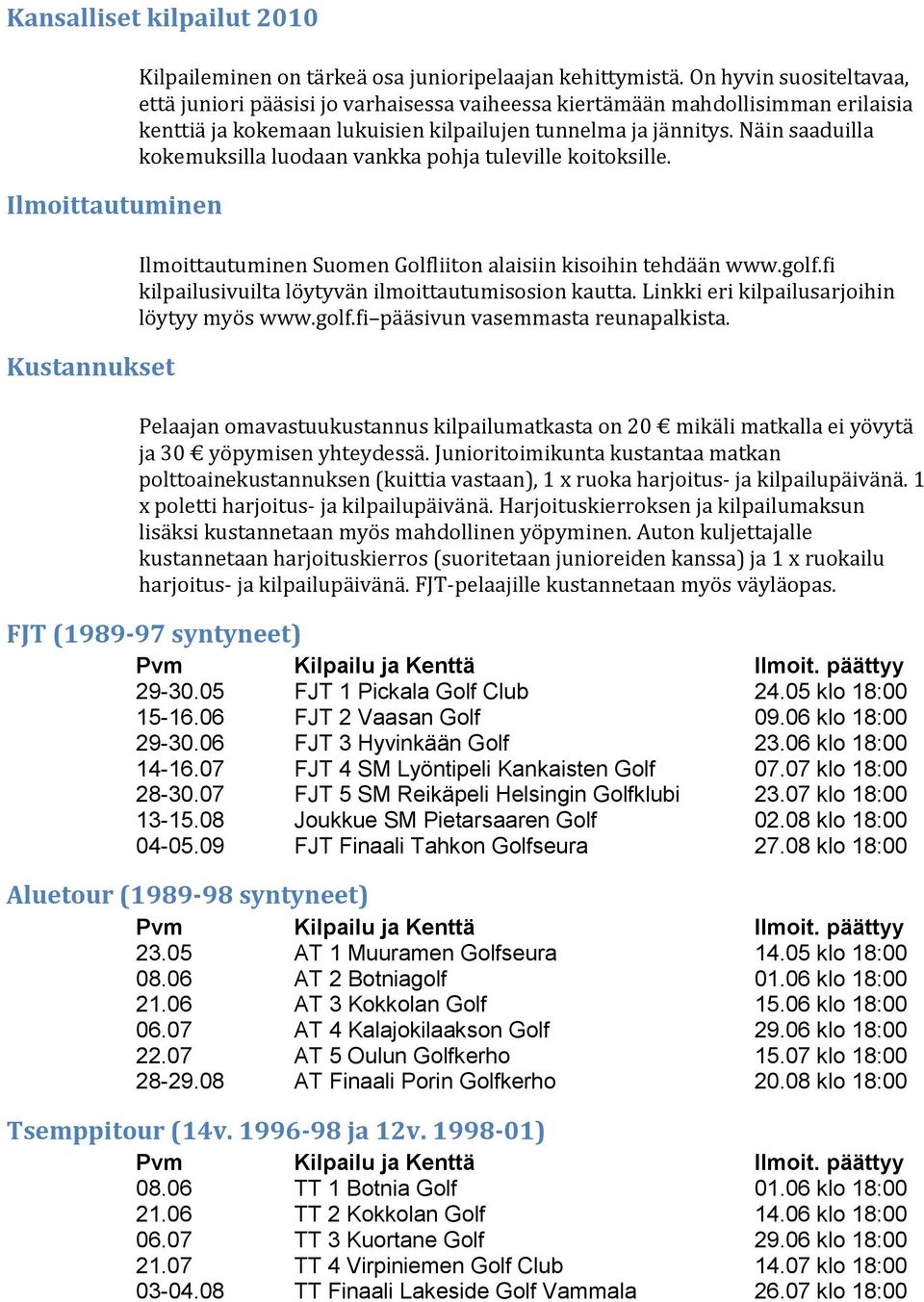 Kansalliset kilpailut 2010

Kilpaileminen on tärkeä osa junioripelaajan kehittymistä. On hyvin suositeltavaa, että juniori pääsisi jo varhaisessa vaiheessa kiertämään mahdollisimman erilaisia kenttiä ja kokemaan lukuisien kilpailujen tunnelma ja jännitys. Näin saaduilla kokemuksilla luodaan vankka pohja tuleville koitoksille.

Ilmoittautuminen

Ilmoittautuminen Suomen Golfliiton alaisiin kisoihin tehdään www.golf.fi kilpailusivuilta löytyvän ilmoittautumisosion kautta. Linkki eri kilpailusarjoihin löytyy myös www.golf.fi–pääsivun vasemmasta reunapalkista.

Kustannukset

Pelaajan omavastuukustannus kilpailumatkasta on 20 € mikäli matkalla ei yövytä ja 30 € yöpymisen yhteydessä. Junioritoimikunta kustantaa matkan polttoainekustannuksen (kuittia vastaan), 1 x ruoka harjoitus- ja kilpailupäivänä. 1 x poletti harjoitus- ja kilpailupäivänä. Harjoituskierroksen ja kilpailumaksun lisäksi kustannetaan myös mahdollinen yöpyminen. Auton kuljettajalle kustannetaan harjoituskierros (suoritetaan junioreiden kanssa) ja 1 x ruokailu harjoitus- ja kilpailupäivänä. FJT-pelaajille kustannetaan myös väyläopas.

FJT (1989-97 syntyneet)

| Pvm | Kilpailu ja Kenttä | Ilmoit. päättyy |
|---|---|---|
| 29-30.05 | FJT 1 Pickala Golf Club | 24.05 klo 18:00 |
| 15-16.06 | FJT 2 Vaasan Golf | 09.06 klo 18:00 |
| 29-30.06 | FJT 3 Hyvinkään Golf | 23.06 klo 18:00 |
| 14-16.07 | FJT 4 SM Lyöntipeli Kankaisten Golf | 07.07 klo 18:00 |
| 28-30.07 | FJT 5 SM Reikäpeli Helsingin Golfklubi | 23.07 klo 18:00 |
| 13-15.08 | Joukkue SM Pietarsaaren Golf | 02.08 klo 18:00 |
| 04-05.09 | FJT Finaali Tahkon Golfseura | 27.08 klo 18:00 |

Aluetour (1989-98 syntyneet)

| Pvm | Kilpailu ja Kenttä | Ilmoit. päättyy |
|---|---|---|
| 23.05 | AT 1 Muuramen Golfseura | 14.05 klo 18:00 |
| 08.06 | AT 2 Botniagolf | 01.06 klo 18:00 |
| 21.06 | AT 3 Kokkolan Golf | 15.06 klo 18:00 |
| 06.07 | AT 4 Kalajokilaakson Golf | 29.06 klo 18:00 |
| 22.07 | AT 5 Oulun Golfkerho | 15.07 klo 18:00 |
| 28-29.08 | AT Finaali Porin Golfkerho | 20.08 klo 18:00 |

Tsemppitour (14v. 1996-98 ja 12v. 1998-01)

| Pvm | Kilpailu ja Kenttä | Ilmoit. päättyy |
|---|---|---|
| 08.06 | TT 1 Botnia Golf | 01.06 klo 18:00 |
| 21.06 | TT 2 Kokkolan Golf | 14.06 klo 18:00 |
| 06.07 | TT 3 Kuortane Golf | 29.06 klo 18:00 |
| 21.07 | TT 4 Virpiniemen Golf Club | 14.07 klo 18:00 |
| 03-04.08 | TT Finaali Lakeside Golf Vammala | 26.07 klo 18:00 |